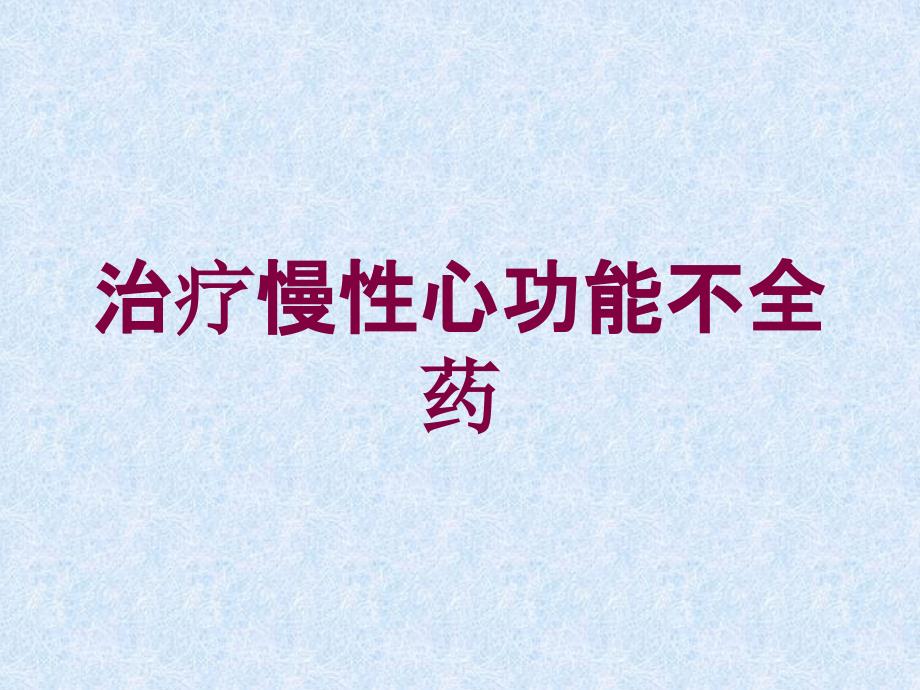 治疗慢性心功能不全药